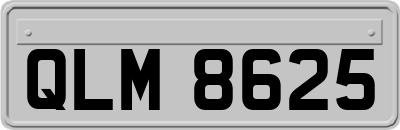 QLM 8625